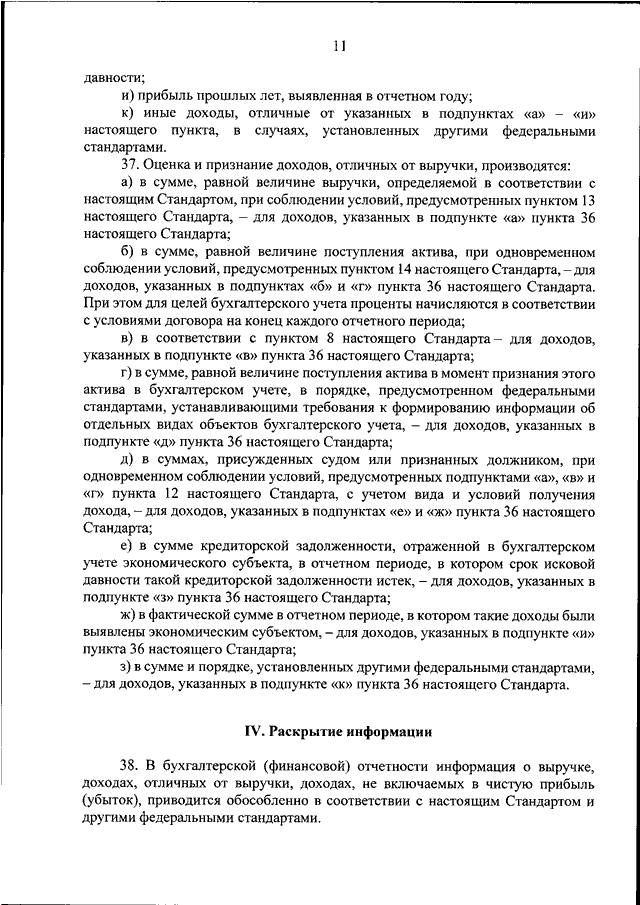 11

давности;

и) прибыль прошлых лет, выявленная в отчетном году;

к) иные доходы, отличные от указанных в подпунктах «а» – «и» настоящего пункта, в случаях, установленных другими федеральными стандартами.

37. Оценка и признание доходов, отличных от выручки, производятся:

а) в сумме, равной величине выручки, определяемой в соответствии с настоящим Стандартом, при соблюдении условий, предусмотренных пунктом 13 настоящего Стандарта, – для доходов, указанных в подпункте «а» пункта 36 настоящего Стандарта;

б) в сумме, равной величине поступления актива, при одновременном соблюдении условий, предусмотренных пунктом 14 настоящего Стандарта, – для доходов, указанных в подпунктах «б» и «г» пункта 36 настоящего Стандарта. При этом для целей бухгалтерского учета проценты начисляются в соответствии с условиями договора на конец каждого отчетного периода;

в) в соответствии с пунктом 8 настоящего Стандарта – для доходов, указанных в подпункте «в» пункта 36 настоящего Стандарта;

г) в сумме, равной величине поступления актива в момент признания этого актива в бухгалтерском учете, в порядке, предусмотренном федеральными стандартами, устанавливающими требования к формированию информации об отдельных видах объектов бухгалтерского учета, – для доходов, указанных в подпункте «д» пункта 36 настоящего Стандарта;

д) в суммах, присужденных судом или признанных должником, при одновременном соблюдении условий, предусмотренных подпунктами «а», «в» и «г» пункта 12 настоящего Стандарта, с учетом вида и условий получения дохода, – для доходов, указанных в подпунктах «е» и «ж» пункта 36 настоящего Стандарта;

е) в сумме кредиторской задолженности, отраженной в бухгалтерском учете экономического субъекта, в отчетном периоде, в котором срок исковой давности такой кредиторской задолженности истек, – для доходов, указанных в подпункте «з» пункта 36 настоящего Стандарта;

ж) в фактической сумме в отчетном периоде, в котором такие доходы были выявлены экономическим субъектом, – для доходов, указанных в подпункте «и» пункта 36 настоящего Стандарта;

з) в сумме и порядке, установленных другими федеральными стандартами, – для доходов, указанных в подпункте «к» пункта 36 настоящего Стандарта.

IV. Раскрытие информации

38. В бухгалтерской (финансовой) отчетности информация о выручке, доходах, отличных от выручки, доходах, не включаемых в чистую прибыль (убыток), приводится обособленно в соответствии с настоящим Стандартом и другими федеральными стандартами.